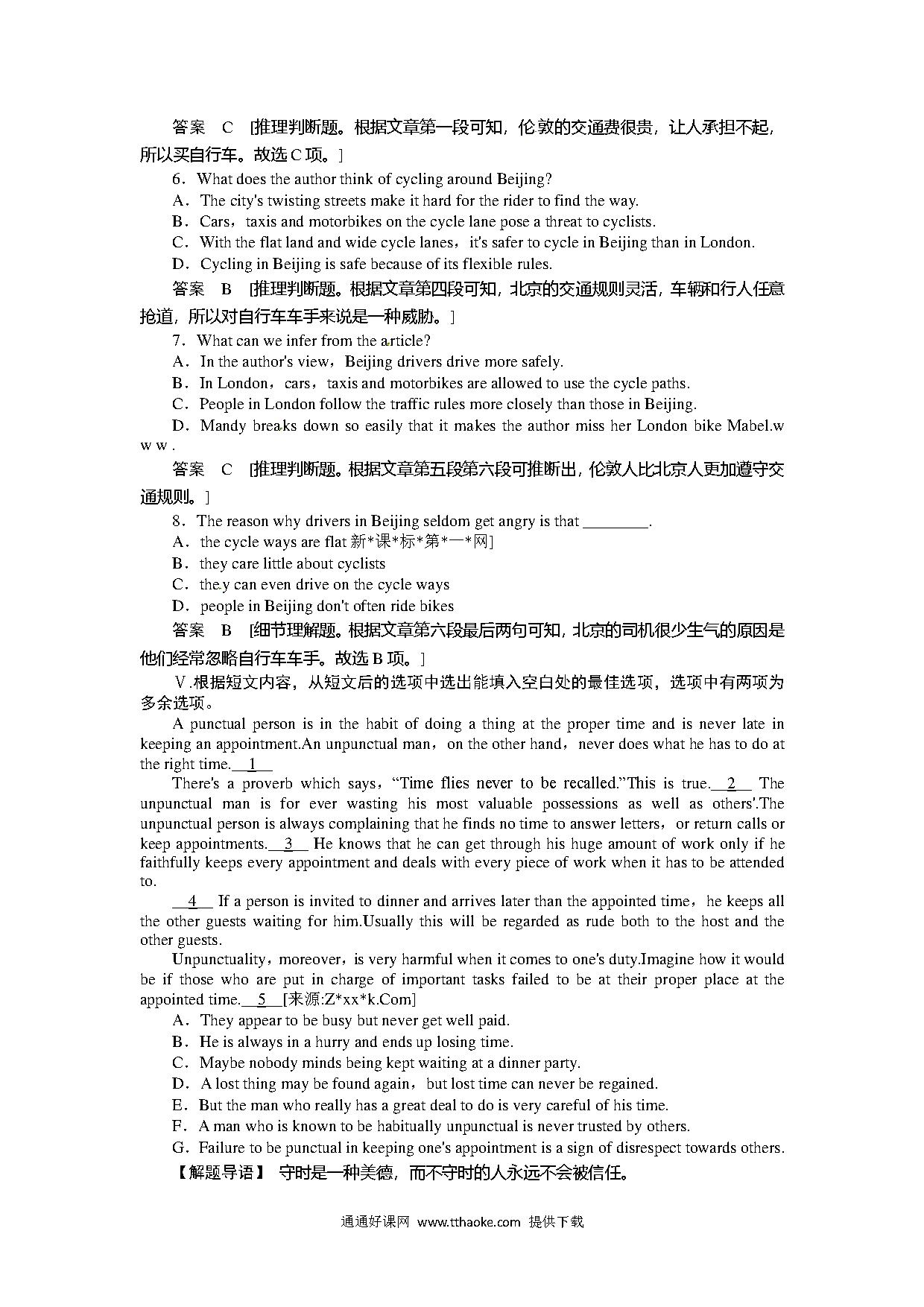 答案　C　[推理判断题。根据文章第一段可知，伦敦的交通费很贵，让人承担不起，所以买自行车。故选C项。]

6．What does the author think of cycling around Beijing?

A．The city's twisting streets make it hard for the rider to find the way.

B．Cars，taxis and motorbikes on the cycle lane pose a threat to cyclists.

C．With the flat land and wide cycle lanes，it's safer to cycle in Beijing than in London.

D．Cycling in Beijing is safe because of its flexible rules.

答案　B　[推理判断题。根据文章第四段可知，北京的交通规则灵活，车辆和行人任意抢道，所以对自行车车手来说是一种威胁。]

7．What can we infer from the article?

A．In the author's view，Beijing drivers drive more safely.

B．In London，cars，taxis and motorbikes are allowed to use the cycle paths.

C．People in London follow the traffic rules more closely than those in Beijing.

D．Mandy breaks down so easily that it makes the author miss her London bike Mabel.w w w .

答案　C　[推理判断题。根据文章第五段第六段可推断出，伦敦人比北京人更加遵守交通规则。]

8．The reason why drivers in Beijing seldom get angry is that ________.

A．the cycle ways are flat 新*课*标*第*一*网]

B．they care little about cyclists

C．they can even drive on the cycle ways

D．people in Beijing don't often ride bikes

答案　B　[细节理解题。根据文章第六段最后两句可知，北京的司机很少生气的原因是他们经常忽略自行车车手。故选B项。]

Ⅴ.根据短文内容，从短文后的选项中选出能填入空白处的最佳选项，选项中有两项为多余选项。

A punctual person is in the habit of doing a thing at the proper time and is never late in keeping an appointment.An unpunctual man，on the other hand，never does what he has to do at the right time.__1__

There's a proverb which says，“Time flies never to be recalled.”This is true.__2__ The unpunctual man is for ever wasting his most valuable possessions as well as others'.The unpunctual person is always complaining that he finds no time to answer letters，or return calls or keep appointments.__3__ He knows that he can get through his huge amount of work only if he faithfully keeps every appointment and deals with every piece of work when it has to be attended to.

__4__ If a person is invited to dinner and arrives later than the appointed time，he keeps all the other guests waiting for him.Usually this will be regarded as rude both to the host and the other guests.

Unpunctuality，moreover，is very harmful when it comes to one's duty.Imagine how it would be if those who are put in charge of important tasks failed to be at their proper place at the appointed time.__5__[来源:Z*xx*k.Com]

A．They appear to be busy but never get well paid.

B．He is always in a hurry and ends up losing time.

C．Maybe nobody minds being kept waiting at a dinner party.

D．A lost thing may be found again，but lost time can never be regained.

E．But the man who really has a great deal to do is very careful of his time.

F．A man who is known to be habitually unpunctual is never trusted by others.

G．Failure to be punctual in keeping one's appointment is a sign of disrespect towards others.

【解题导语】 守时是一种美德，而不守时的人永远不会被信任。

通通好课网 www.tthaoke.com 提供下载